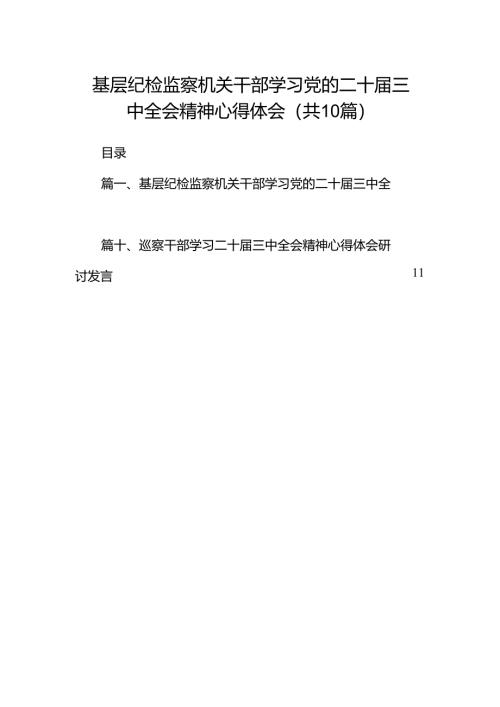 基层纪检监察机关干部学习党的二十届三中全会精神心得体会（共10篇）

目录

篇一、基层纪检监察机关干部学习党的二十届三中全

篇十、巡察干部学习二十届三中全会精神心得体会研讨发言 11